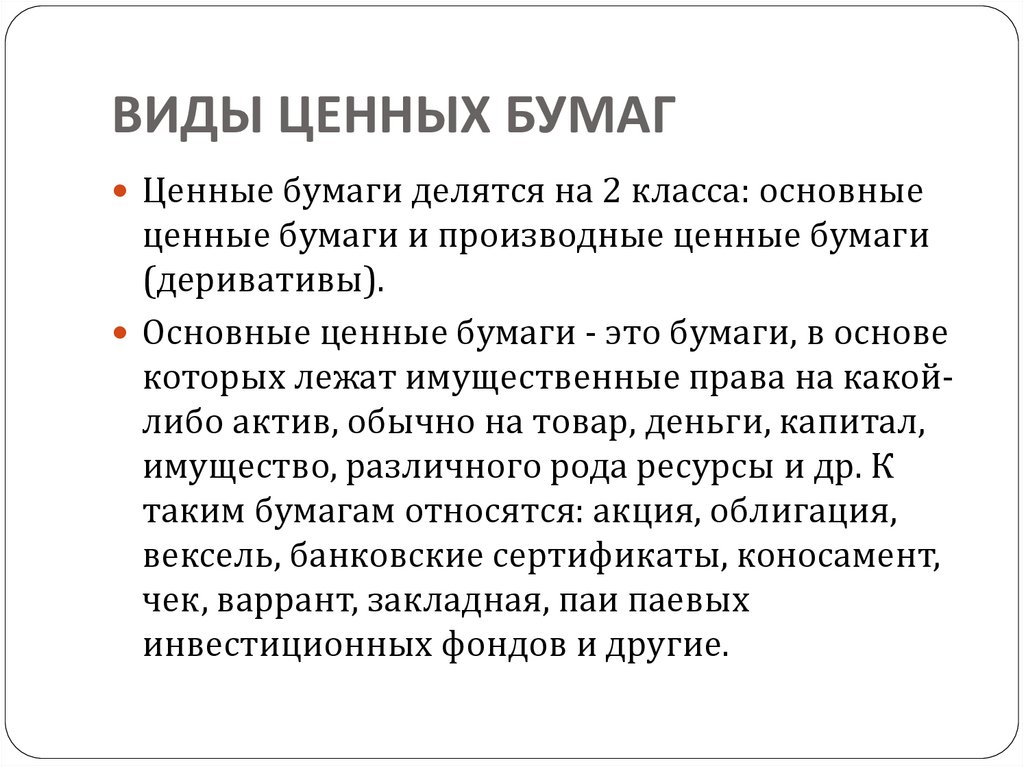 ВИДЫ ЦЕННЫХ БУМАГ

Ценные бумаги делятся на 2 класса: основные ценные бумаги и производные ценные бумаги (деривативы).

Основные ценные бумаги - это бумаги, в основе которых лежат имущественные права на какой-либо актив, обычно на товар, деньги, капитал, имущество, различного рода ресурсы и др. К таким бумагам относятся: акция, облигация, вексель, банковские сертификаты, коносамент, чек, варрант, закладная, паи паевых инвестиционных фондов и другие.